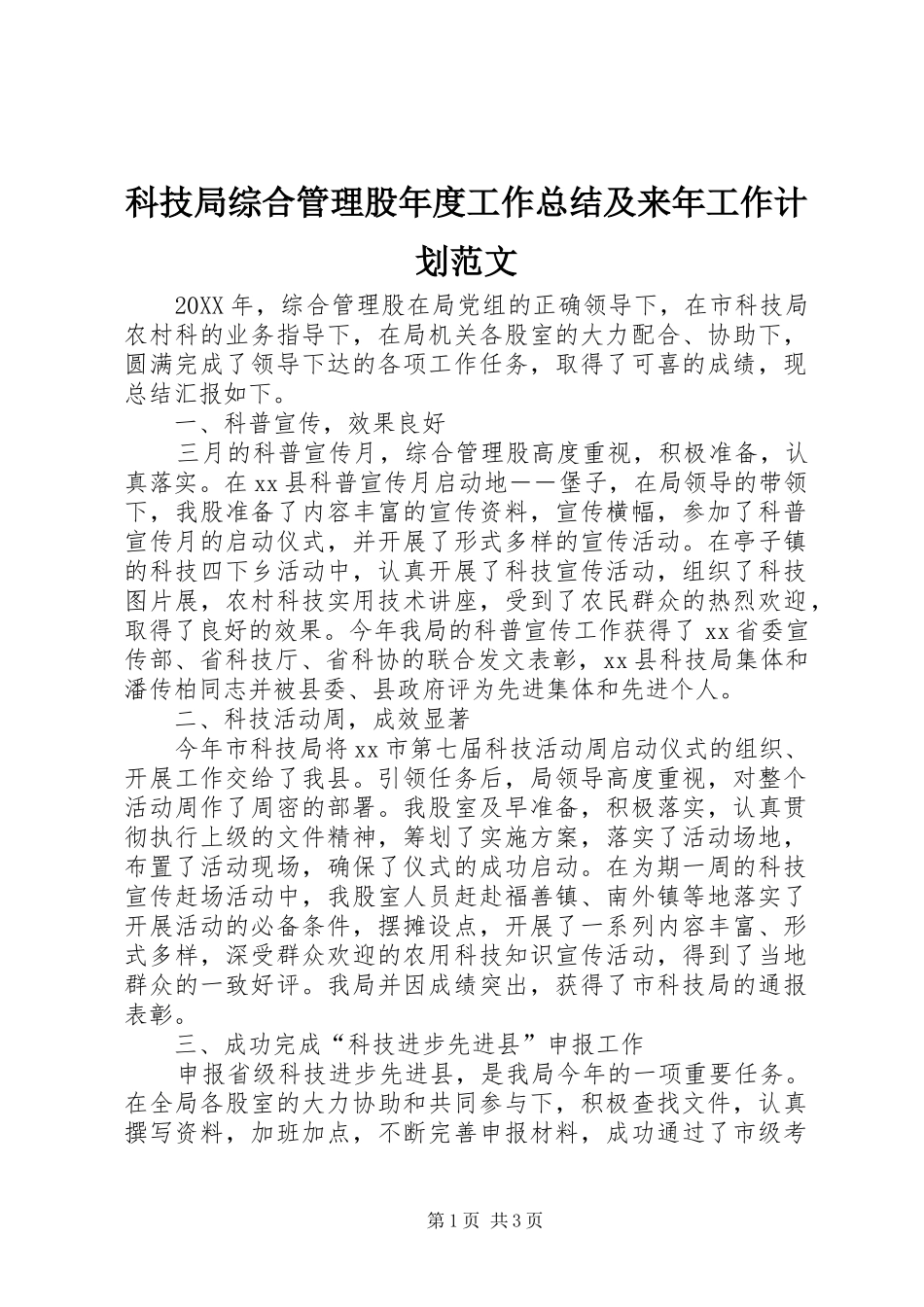 科技局综合管理股年度工作总结及来年工作计划范文

20XX 年，综合管理股在局党组的正确领导下，在市科技局农村科的业务指导下，在局机关各股室的大力配合、协助下，圆满完成了领导下达的各项工作任务，取得了可喜的成绩，现总结汇报如下。

一、科普宣传，效果良好

三月的科普宣传月，综合管理股高度重视，积极准备，认真落实。在 xx 县科普宣传月启动地——堡子，在局领导的带领下，我股准备了内容丰富的宣传资料，宣传横幅，参加了科普宣传月的启动仪式，并开展了形式多样的宣传活动。在亭子镇的科技四下乡活动中，认真开展了科技宣传活动，组织了科技图片展，农村科技实用技术讲座，受到了农民群众的热烈欢迎，取得了良好的效果。今年我局的科普宣传工作获得了 xx 省委宣传部、省科技厅、省科协的联合发文表彰，xx 县科技局集体和潘传柏同志并被县委、县政府评为先进集体和先进个人。

二、科技活动周，成效显著

今年市科技局将 xx 市第七届科技活动周启动仪式的组织、开展工作交给了我县。引领任务后，局领导高度重视，对整个活动周作了周密的部署。我股室及早准备，积极落实，认真贯彻执行上级的文件精神，筹划了实施方案，落实了活动场地，布置了活动现场，确保了仪式的成功启动。在为期一周的科技宣传赶场活动中，我股室人员赶赴福善镇、南外镇等地落实了开展活动的必备条件，摆摊设点，开展了一系列内容丰富、形式多样，深受群众欢迎的农用科技知识宣传活动，得到了当地群众的一致好评。我局并因成绩突出，获得了市科技局的通报表彰。

三、成功完成“科技进步先进县”申报工作

申报省级科技进步先进县，是我局今年的一项重要任务。在全局各股室的大力协助和共同参与下，积极查找文件，认真撰写资料，加班加点，不断完善申报材料，成功通过了市级考

第 1 页 共 3 页